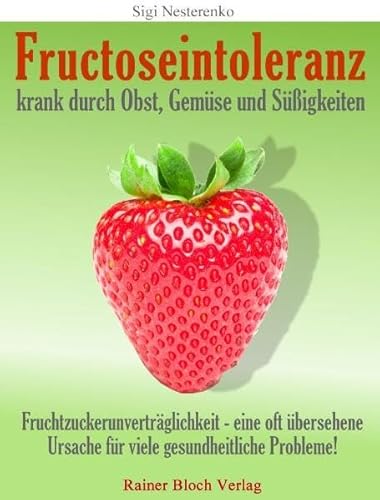 Sigi Nesterenko

Fructoseintoleranz

krank durch Obst, Gemüse und Süßigkeiten

Fruchtzuckerunverträglichkeit - eine oft übersehene Ursache für viele gesundheitliche Probleme!

Rainer Bloch Verlag